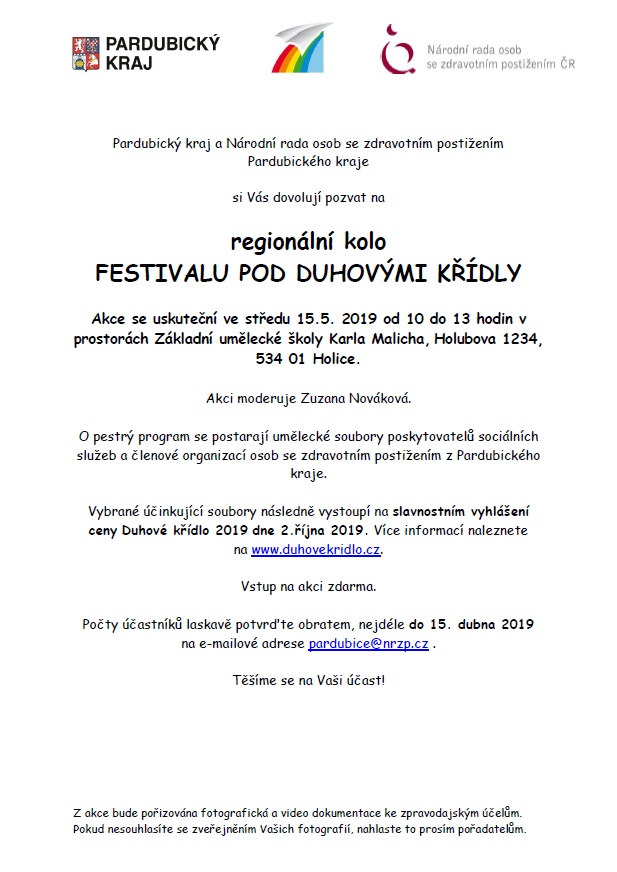 PARDUBICKÝ KRAJ

Národní rada osob se zdravotním postižením ČR

Pardubický kraj a Národní rada osob se zdravotním postižením Pardubického kraje

si Vás dovolují pozvat na

regionální kolo
FESTIVALU POD DUHOVÝMI KŘÍDLY

Akce se uskuteční ve středu 15.5. 2019 od 10 do 13 hodin v prostorách Základní umělecké školy Karla Malicha, Holubova 1234, 534 01 Holice.

Akci moderuje Zuzana Nováková.

O pestrý program se postarají umělecké soubory poskytovatelů sociálních služeb a členové organizací osob se zdravotním postižením z Pardubického kraje.

Vybrané účinkující soubory následně vystoupí na slavnostním vyhlášení ceny Duhové křídlo 2019 dne 2.října 2019. Více informací naleznete na www.duhovekridlo.cz.

Vstup na akci zdarma.

Počty účastníků laskavě potvrďte obratem, nejdéle do 15. dubna 2019 na e-mailové adrese pardubice@nrzp.cz .

Těšíme se na Vaši účast!

Z akce bude pořizována fotografická a video dokumentace ke zpravodajským účelům. Pokud nesouhlasíte se zveřejněním Vašich fotografií, nahlaste to prosím pořadatelům.